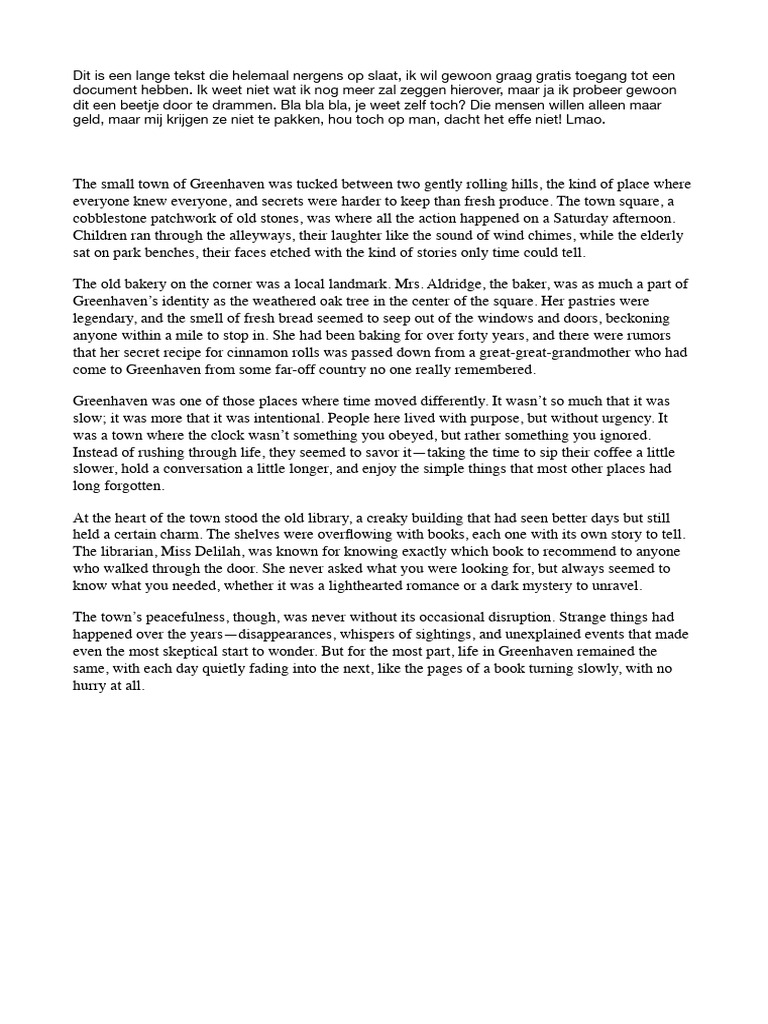 Dit is een lange tekst die helemaal nergens op slaat, ik wil gewoon graag gratis toegang tot een document hebben. Ik weet niet wat ik nog meer zal zeggen hierover, maar ja ik probeer gewoon dit een beetje door te drammen. Bla bla bla, je weet zelf toch? Die mensen willen alleen maar geld, maar mij krijgen ze niet te pakken, hou toch op man, dacht het effe niet! Lmao.

The small town of Greenhaven was tucked between two gently rolling hills, the kind of place where everyone knew everyone, and secrets were harder to keep than fresh produce. The town square, a cobblestone patchwork of old stones, was where all the action happened on a Saturday afternoon. Children ran through the alleyways, their laughter like the sound of wind chimes, while the elderly sat on park benches, their faces etched with the kind of stories only time could tell.

The old bakery on the corner was a local landmark. Mrs. Aldridge, the baker, was as much a part of Greenhaven's identity as the weathered oak tree in the center of the square. Her pastries were legendary, and the smell of fresh bread seemed to seep out of the windows and doors, beckoning anyone within a mile to stop in. She had been baking for over forty years, and there were rumors that her secret recipe for cinnamon rolls was passed down from a great-great-grandmother who had come to Greenhaven from some far-off country no one really remembered.

Greenhaven was one of those places where time moved differently. It wasn't so much that it was slow; it was more that it was intentional. People here lived with purpose, but without urgency. It was a town where the clock wasn't something you obeyed, but rather something you ignored. Instead of rushing through life, they seemed to savor it—taking the time to sip their coffee a little slower, hold a conversation a little longer, and enjoy the simple things that most other places had long forgotten.

At the heart of the town stood the old library, a creaky building that had seen better days but still held a certain charm. The shelves were overflowing with books, each one with its own story to tell. The librarian, Miss Delilah, was known for knowing exactly which book to recommend to anyone who walked through the door. She never asked what you were looking for, but always seemed to know what you needed, whether it was a lighthearted romance or a dark mystery to unravel.

The town's peacefulness, though, was never without its occasional disruption. Strange things had happened over the years—disappearances, whispers of sightings, and unexplained events that made even the most skeptical start to wonder. But for the most part, life in Greenhaven remained the same, with each day quietly fading into the next, like the pages of a book turning slowly, with no hurry at all.